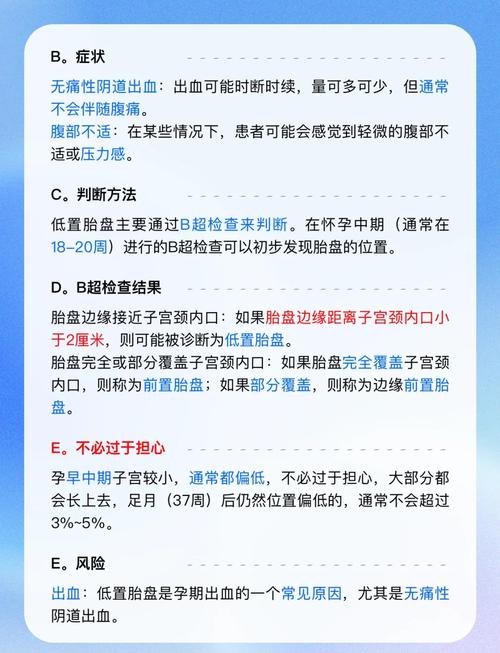 B。症状

无痛性阴道出血：出血可能时断时续，量可多可少，但通常不会伴随腹痛。
腹部不适：在某些情况下，患者可能会感觉到轻微的腹部不适或压力感。

C。判断方法

低置胎盘主要通过B超检查来判断。在怀孕中期（通常在18–20周）进行的B超检查可以初步发现胎盘的位置。

D。B超检查结果

胎盘边缘接近子宫颈内口：如果胎盘边缘距离子宫颈内口小于2厘米，则可能被诊断为低置胎盘。
胎盘完全或部分覆盖子宫颈内口：如果胎盘完全覆盖子宫颈内口，则称为前置胎盘；如果部分覆盖，则称为边缘前置胎盘。

E。不必过于担心

孕早中期子宫较小，通常都偏低，不必过于担心，大部分都会长上去，足月（37周）后仍然位置偏低的，通常不会超过3%~5%。

E。风险

出血：低置胎盘是孕期出血的一个常见原因，尤其是无痛性阴道出血。